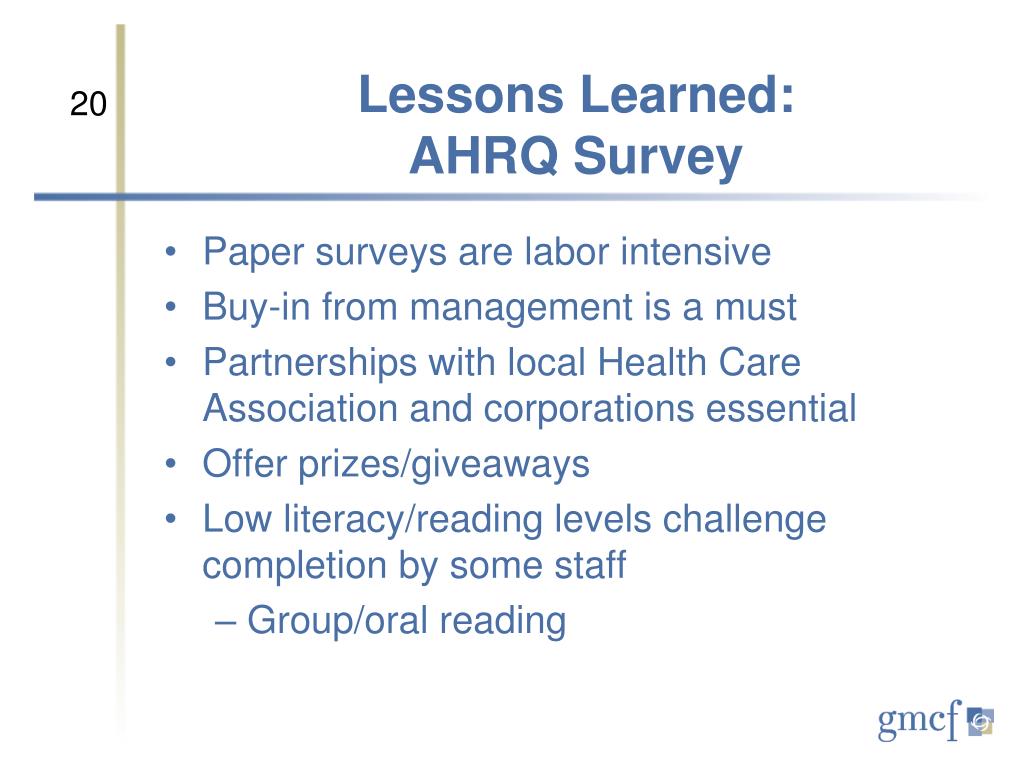 20

Lessons Learned:
AHRQ Survey

• Paper surveys are labor intensive
• Buy-in from management is a must
• Partnerships with local Health Care Association and corporations essential
• Offer prizes/giveaways
• Low literacy/reading levels challenge completion by some staff
– Group/oral reading

gmcf